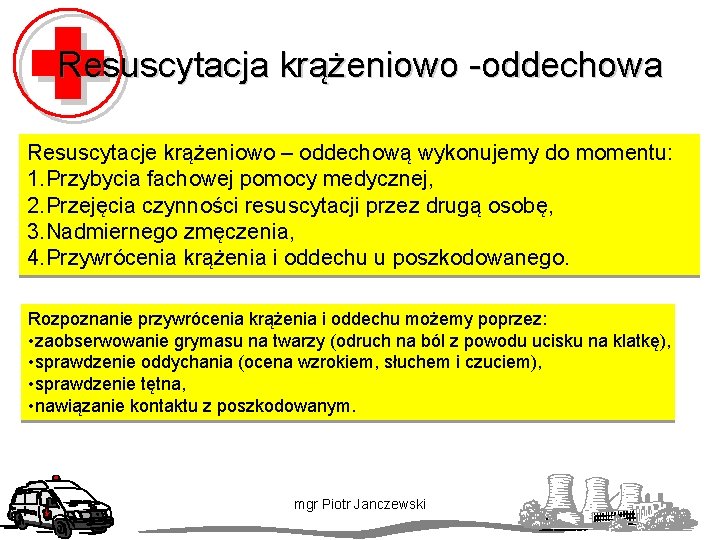 Resuscytacja krążeniowo -oddechowa

Resuscytacje krążeniowo – oddechową wykonujemy do momentu:
1.Przybycia fachowej pomocy medycznej,
2.Przejęcia czynności resuscytacji przez drugą osobę,
3.Nadmiernego zmęczenia,
4.Przywrócenia krążenia i oddechu u poszkodowanego.

Rozpoznanie przywrócenia krążenia i oddechu możemy poprzez:
•zaobserwowanie grymasu na twarzy (odruch na ból z powodu ucisku na klatkę),
•sprawdzenie oddychania (ocena wzrokiem, słuchem i czuciem),
•sprawdzenie tętna,
•nawiązanie kontaktu z poszkodowanym.

mgr Piotr Janczewski